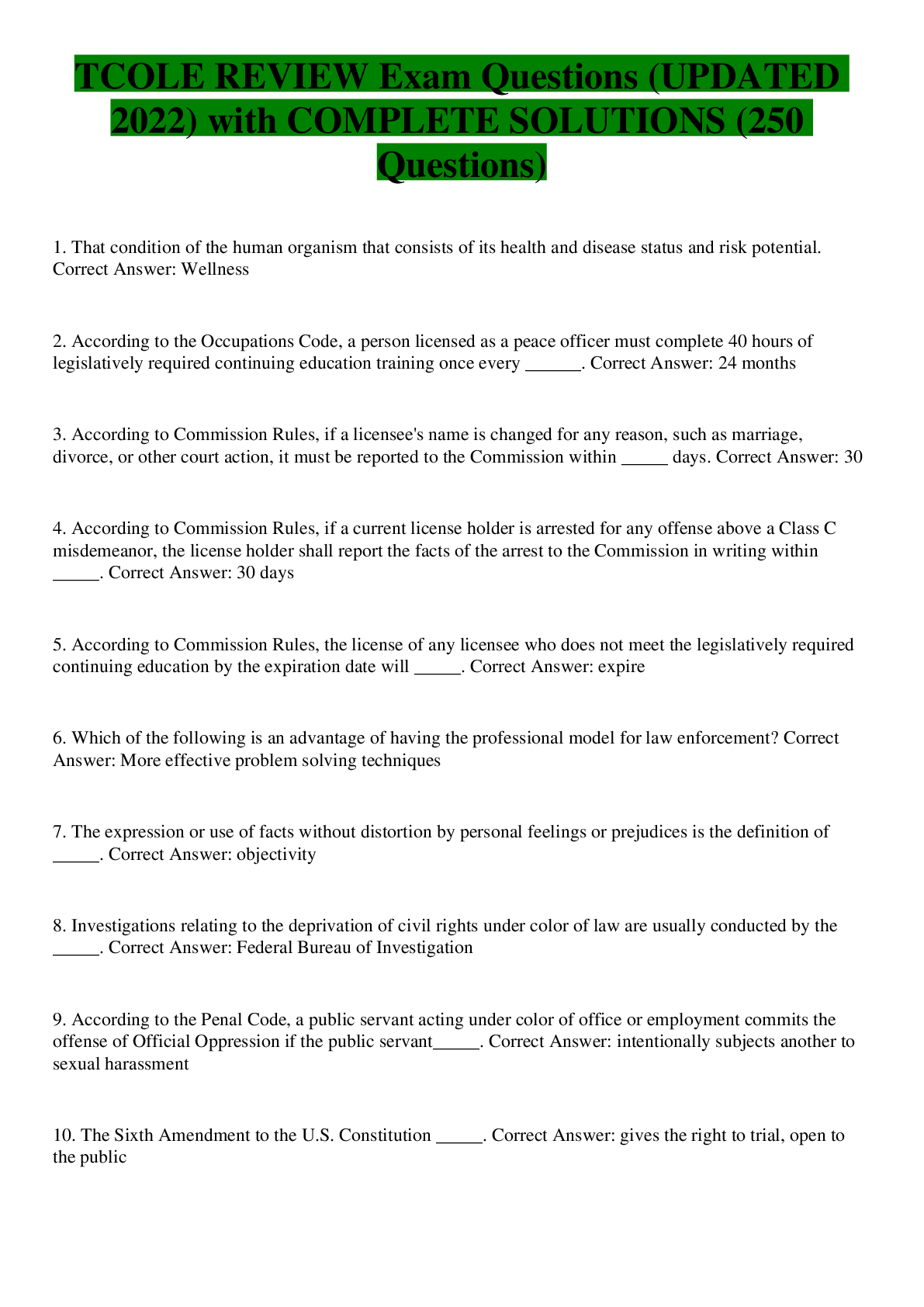 TCOLE REVIEW Exam Questions (UPDATED 2022) with COMPLETE SOLUTIONS (250 Questions)

1. That condition of the human organism that consists of its health and disease status and risk potential. Correct Answer: Wellness

2. According to the Occupations Code, a person licensed as a peace officer must complete 40 hours of legislatively required continuing education training once every ______. Correct Answer: 24 months

3. According to Commission Rules, if a licensee's name is changed for any reason, such as marriage, divorce, or other court action, it must be reported to the Commission within _____ days. Correct Answer: 30

4. According to Commission Rules, if a current license holder is arrested for any offense above a Class C misdemeanor, the license holder shall report the facts of the arrest to the Commission in writing within _____. Correct Answer: 30 days

5. According to Commission Rules, the license of any licensee who does not meet the legislatively required continuing education by the expiration date will _____. Correct Answer: expire

6. Which of the following is an advantage of having the professional model for law enforcement? Correct Answer: More effective problem solving techniques

7. The expression or use of facts without distortion by personal feelings or prejudices is the definition of _____. Correct Answer: objectivity

8. Investigations relating to the deprivation of civil rights under color of law are usually conducted by the _____. Correct Answer: Federal Bureau of Investigation

9. According to the Penal Code, a public servant acting under color of office or employment commits the offense of Official Oppression if the public servant_____. Correct Answer: intentionally subjects another to sexual harassment

10. The Sixth Amendment to the U.S. Constitution _____. Correct Answer: gives the right to trial, open to the public